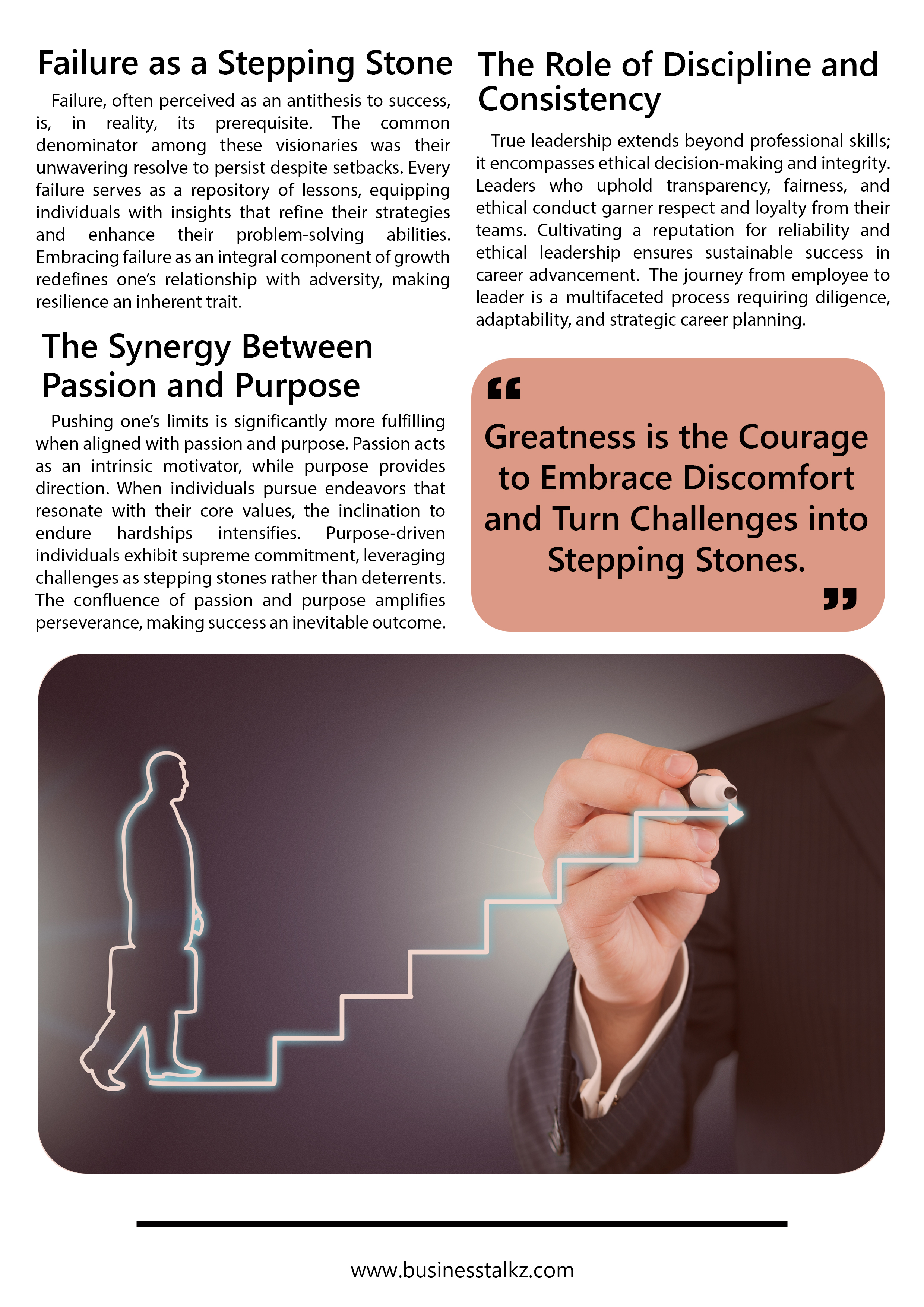 Failure as a Stepping Stone

Failure, often perceived as an antithesis to success, is, in reality, its prerequisite. The common denominator among these visionaries was their unwavering resolve to persist despite setbacks. Every failure serves as a repository of lessons, equipping individuals with insights that refine their strategies and enhance their problem-solving abilities. Embracing failure as an integral component of growth redefines one's relationship with adversity, making resilience an inherent trait.

The Synergy Between Passion and Purpose

Pushing one's limits is significantly more fulfilling when aligned with passion and purpose. Passion acts as an intrinsic motivator, while purpose provides direction. When individuals pursue endeavors that resonate with their core values, the inclination to endure hardships intensifies. Purpose-driven individuals exhibit supreme commitment, leveraging challenges as stepping stones rather than deterrents. The confluence of passion and purpose amplifies perseverance, making success an inevitable outcome.

The Role of Discipline and Consistency

True leadership extends beyond professional skills; it encompasses ethical decision-making and integrity. Leaders who uphold transparency, fairness, and ethical conduct garner respect and loyalty from their teams. Cultivating a reputation for reliability and ethical leadership ensures sustainable success in career advancement. The journey from employee to leader is a multifaceted process requiring diligence, adaptability, and strategic career planning.

"
Greatness is the Courage to Embrace Discomfort and Turn Challenges into Stepping Stones.
"

www.businesstalkz.com